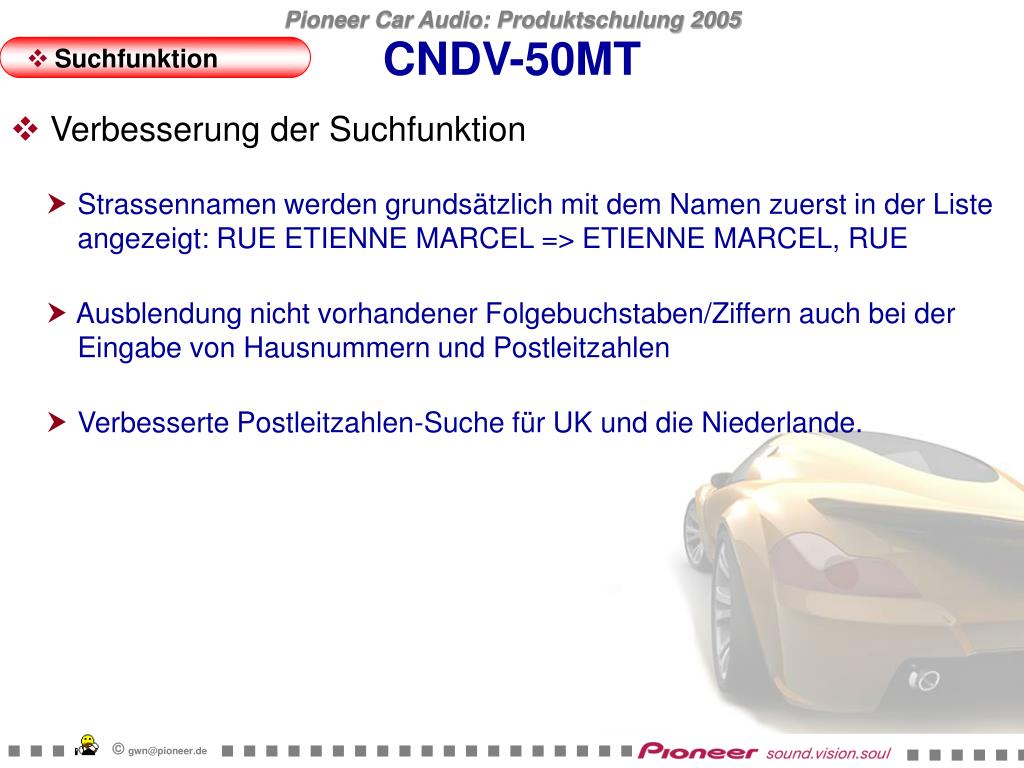 Pioneer Car Audio: Produktschulung 2005

❖ Suchfunktion

CNDV-50MT

❖ Verbesserung der Suchfunktion

➤ Strassennamen werden grundsätzlich mit dem Namen zuerst in der Liste angezeigt: RUE ETIENNE MARCEL => ETIENNE MARCEL, RUE

➤ Ausblendung nicht vorhandener Folgebuchstaben/Ziffern auch bei der Eingabe von Hausnummern und Postleitzahlen

➤ Verbesserte Postleitzahlen-Suche für UK und die Niederlande.

© gwn@pioneer.de

Pioneer sound.vision.soul